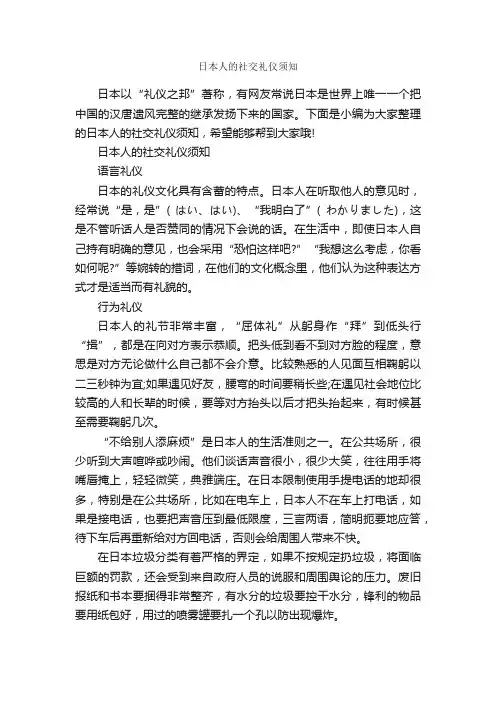 日本人的社交礼仪须知

日本以“礼仪之邦”著称，有网友常说日本是世界上唯一一个把中国的汉唐遗风完整的继承发扬下来的国家。下面是小编为大家整理的日本人的社交礼仪须知，希望能够帮到大家哦!

日本人的社交礼仪须知

语言礼仪

日本的礼仪文化具有含蓄的特点。日本人在听取他人的意见时，经常说“是，是”（はい、はい）、“我明白了”（わかりました），这是不管听话人是否赞同的情况下会说的话。在生活中，即使日本人自己持有明确的意见，也会采用“恐怕这样吧?”“我想这么考虑，你看如何呢?”等婉转的措词，在他们的文化概念里，他们认为这种表达方式才是适当而有礼貌的。

行为礼仪

日本人的礼节非常丰富，“屈体礼”从躬身作“拜”到低头行“揖”，都是在向对方表示恭顺。把头低到看不到对方脸的程度，意思是对方无论做什么自己都不会介意。比较熟悉的人见面互相鞠躬以二三秒钟为宜;如果遇见好友，腰弯的时间要稍长些;在遇见社会地位比较高的人和长辈的时候，要等对方抬头以后才把头抬起来，有时候甚至需要鞠躬几次。

“不给别人添麻烦”是日本人的生活准则之一。在公共场所，很少听到大声喧哗或吵闹。他们谈话声音很小，很少大笑，往往用手将嘴唇掩上，轻轻微笑，典雅端庄。在日本限制使用手提电话的地却很多，特别是在公共场所，比如在电车上，日本人不在车上打电话，如果是接电话，也要把声音压到最低限度，三言两语，简明扼要地应答，待下车后再重新给对方回电话，否则会给周围人带来不快。

在日本垃圾分类有着严格的界定，如果不按规定扔垃圾，将面临巨额的罚款，还会受到来自政府人员的说服和周围舆论的压力。废旧报纸和书本要捆得非常整齐，有水分的垃圾要控干水分，锋利的物品要用纸包好，用过的喷雾罐要扎一个孔以防出现爆炸。